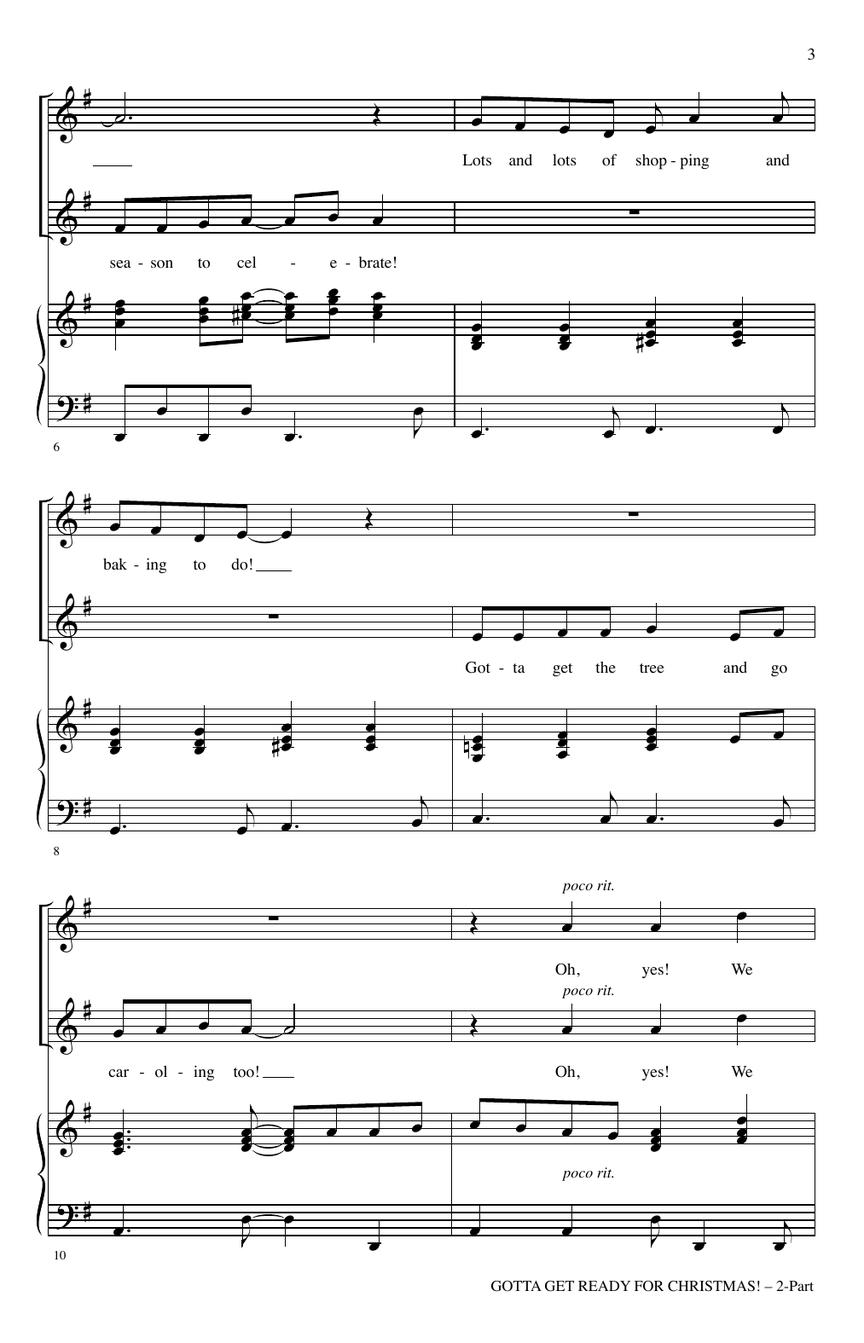 3

____ Lots and lots of shop - ping and

sea - son to cel - e - brate!

6

bak - ing to do! ____

Got - ta get the tree and go

8

poco rit.

Oh, yes! We

poco rit.

car - ol - ing too! ____ Oh, yes! We

poco rit.

10

GOTTA GET READY FOR CHRISTMAS! – 2-Part